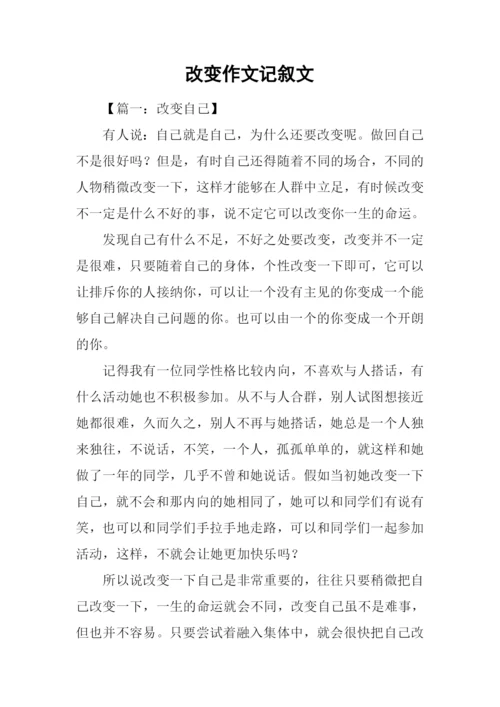 改变作文记叙文

【篇一：改变自己】

有人说：自己就是自己，为什么还要改变呢。做回自己不是很好吗？但是，有时自己还得随着不同的场合，不同的人物稍微改变一下，这样才能够在人群中立足，有时候改变不一定是什么不好的事，说不定它可以改变你一生的命运。

发现自己有什么不足，不好之处要改变，改变并不一定是很难，只要随着自己的身体，个性改变一下即可，它可以让排斥你的人接纳你，可以让一个没有主见的你变成一个能够自己解决自己问题的你。也可以由一个的你变成一个开朗的你。

记得我有一位同学性格比较内向，不喜欢与人搭话，有什么活动她也不积极参加。从不与人合群，别人试图想接近她都很难，久而久之，别人不再与她搭话，她总是一个人独来独往，不说话，不笑，一个人，孤孤单单的，就这样和她做了一年的同学，几乎不曾和她说话。假如当初她改变一下自己，就不会和那内向的她相同了，她可以和同学们有说有笑，也可以和同学们手拉手地走路，可以和同学们一起参加活动，这样，不就会让她更加快乐吗？

所以说改变一下自己是非常重要的，往往只要稍微把自己改变一下，一生的命运就会不同，改变自己虽不是难事，但也并不容易。只要尝试着融入集体中，就会很快把自己改